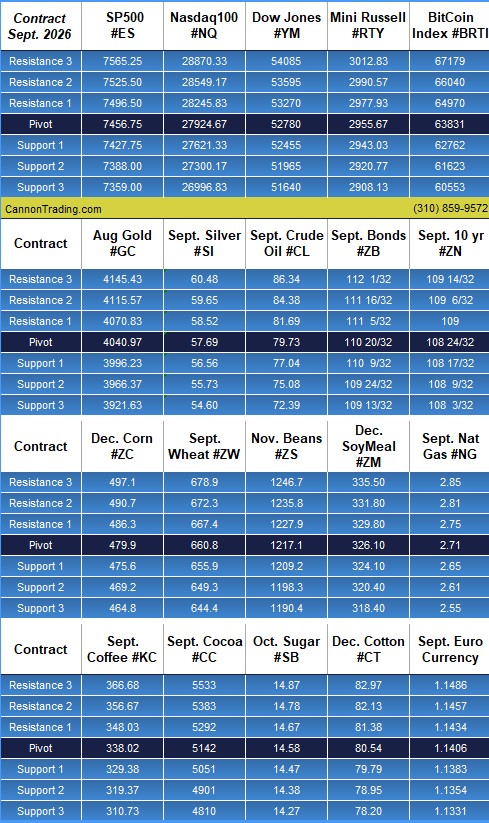 | Contract Sept. 2026 | SP500 #ES | Nasdaq100 #NQ | Dow Jones #YM | Mini Russell #RTY | BitCoin Index #BRTI |
|---|---|---|---|---|---|
| Resistance 3 | 7565.25 | 28870.33 | 54085 | 3012.83 | 67179 |
| Resistance 2 | 7525.50 | 28549.17 | 53595 | 2990.57 | 66040 |
| Resistance 1 | 7496.50 | 28245.83 | 53270 | 2977.93 | 64970 |
| Pivot | 7456.75 | 27924.67 | 52780 | 2955.67 | 63831 |
| Support 1 | 7427.75 | 27621.33 | 52455 | 2943.03 | 62762 |
| Support 2 | 7388.00 | 27300.17 | 51965 | 2920.77 | 61623 |
| Support 3 | 7359.00 | 26996.83 | 51640 | 2908.13 | 60553 |

CannonTrading.com (310) 859-9572

| Contract | Aug Gold #GC | Sept. Silver #SI | Sept. Crude Oil #CL | Sept. Bonds #ZB | Sept. 10 yr #ZN |
|---|---|---|---|---|---|
| Resistance 3 | 4145.43 | 60.48 | 86.34 | 112 1/32 | 109 14/32 |
| Resistance 2 | 4115.57 | 59.65 | 84.38 | 111 16/32 | 109 6/32 |
| Resistance 1 | 4070.83 | 58.52 | 81.69 | 111 5/32 | 109 |
| Pivot | 4040.97 | 57.69 | 79.73 | 110 20/32 | 108 24/32 |
| Support 1 | 3996.23 | 56.56 | 77.04 | 110 9/32 | 108 17/32 |
| Support 2 | 3966.37 | 55.73 | 75.08 | 109 24/32 | 108 9/32 |
| Support 3 | 3921.63 | 54.60 | 72.39 | 109 13/32 | 108 3/32 |

| Contract | Dec. Corn #ZC | Sept. Wheat #ZW | Nov. Beans #ZS | Dec. SoyMeal #ZM | Sept. Nat Gas #NG |
|---|---|---|---|---|---|
| Resistance 3 | 497.1 | 678.9 | 1246.7 | 335.50 | 2.85 |
| Resistance 2 | 490.7 | 672.3 | 1235.8 | 331.80 | 2.81 |
| Resistance 1 | 486.3 | 667.4 | 1227.9 | 329.80 | 2.75 |
| Pivot | 479.9 | 660.8 | 1217.1 | 326.10 | 2.71 |
| Support 1 | 475.6 | 655.9 | 1209.2 | 324.10 | 2.65 |
| Support 2 | 469.2 | 649.3 | 1198.3 | 320.40 | 2.61 |
| Support 3 | 464.8 | 644.4 | 1190.4 | 318.40 | 2.55 |

| Contract | Sept. Coffee #KC | Sept. Cocoa #CC | Oct. Sugar #SB | Dec. Cotton #CT | Sept. Euro Currency |
|---|---|---|---|---|---|
| Resistance 3 | 366.68 | 5533 | 14.87 | 82.97 | 1.1486 |
| Resistance 2 | 356.67 | 5383 | 14.78 | 82.13 | 1.1457 |
| Resistance 1 | 348.03 | 5292 | 14.67 | 81.38 | 1.1434 |
| Pivot | 338.02 | 5142 | 14.58 | 80.54 | 1.1406 |
| Support 1 | 329.38 | 5051 | 14.47 | 79.79 | 1.1383 |
| Support 2 | 319.37 | 4901 | 14.38 | 78.95 | 1.1354 |
| Support 3 | 310.73 | 4810 | 14.27 | 78.20 | 1.1331 |